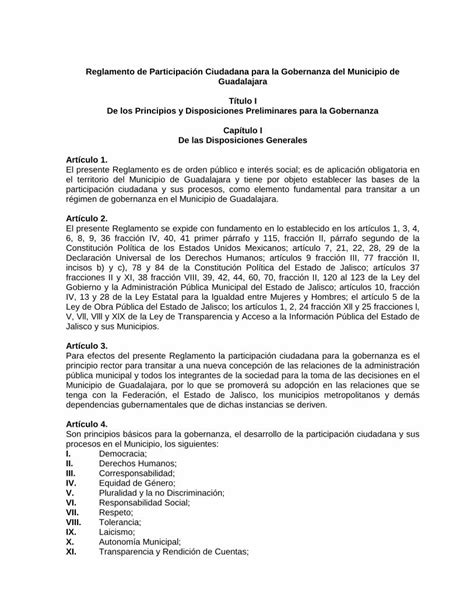 Reglamento de Participación Ciudadana para la Gobernanza del Municipio de Guadalajara

Título I
De los Principios y Disposiciones Preliminares para la Gobernanza

Capítulo I
De las Disposiciones Generales

Artículo 1.
El presente Reglamento es de orden público e interés social; es de aplicación obligatoria en el territorio del Municipio de Guadalajara y tiene por objeto establecer las bases de la participación ciudadana y sus procesos, como elemento fundamental para transitar a un régimen de gobernanza en el Municipio de Guadalajara.

Artículo 2.
El presente Reglamento se expide con fundamento en lo establecido en los artículos 1, 3, 4, 6, 8, 9, 36 fracción IV, 40, 41 primer párrafo y 115, fracción II, párrafo segundo de la Constitución Política de los Estados Unidos Mexicanos; artículo 7, 21, 22, 28, 29 de la Declaración Universal de los Derechos Humanos; artículos 9 fracción III, 77 fracción II, incisos b) y c), 78 y 84 de la Constitución Política del Estado de Jalisco; artículos 37 fracciones II y XI, 38 fracción VIII, 39, 42, 44, 60, 70, fracción II, 120 al 123 de la Ley del Gobierno y la Administración Pública Municipal del Estado de Jalisco; artículos 10, fracción IV, 13 y 28 de la Ley Estatal para la Igualdad entre Mujeres y Hombres; el artículo 5 de la Ley de Obra Pública del Estado de Jalisco; los artículos 1, 2, 24 fracción XII y 25 fracciones I, V, VII, VIII y XIX de la Ley de Transparencia y Acceso a la Información Pública del Estado de Jalisco y sus Municipios.

Artículo 3.
Para efectos del presente Reglamento la participación ciudadana para la gobernanza es el principio rector para transitar a una nueva concepción de las relaciones de la administración pública municipal y todos los integrantes de la sociedad para la toma de las decisiones en el Municipio de Guadalajara, por lo que se promoverá su adopción en las relaciones que se tenga con la Federación, el Estado de Jalisco, los municipios metropolitanos y demás dependencias gubernamentales que de dichas instancias se deriven.

Artículo 4.
Son principios básicos para la gobernanza, el desarrollo de la participación ciudadana y sus procesos en el Municipio, los siguientes:
I. Democracia;
II. Derechos Humanos;
III. Corresponsabilidad;
IV. Equidad de Género;
V. Pluralidad y la no Discriminación;
VI. Responsabilidad Social;
VII. Respeto;
VIII. Tolerancia;
IX. Laicismo;
X. Autonomía Municipal;
XI. Transparencia y Rendición de Cuentas;